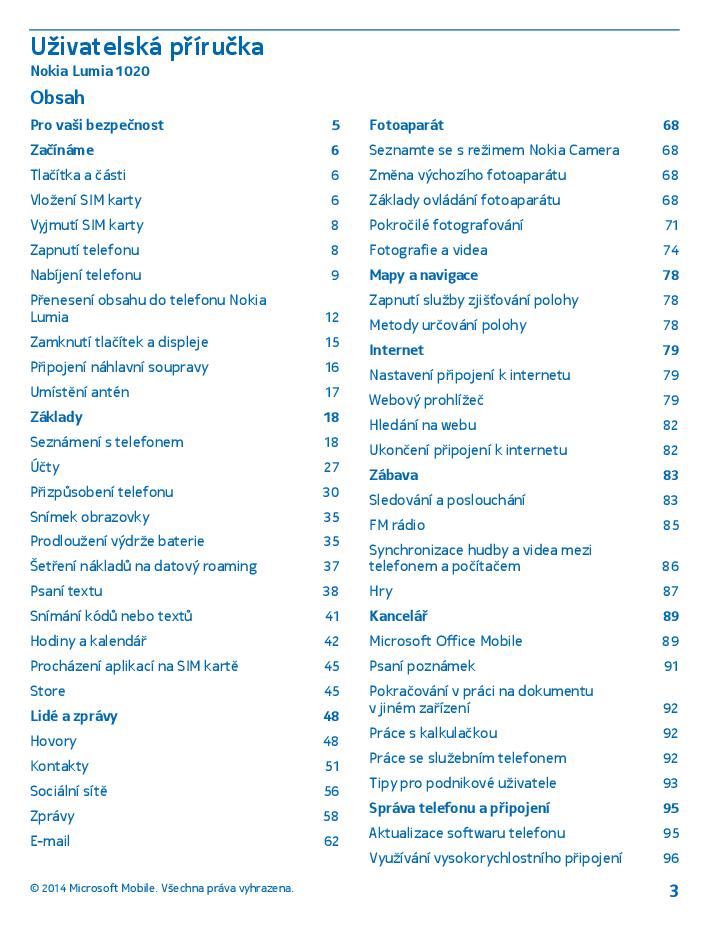 Uživatelská příručka
Nokia Lumia 1020

Obsah

Pro vaši bezpečnost 5
Začínáme 6
Tlačítka a části 6
Vložení SIM karty 6
Vyjmutí SIM karty 8
Zapnutí telefonu 8
Nabíjení telefonu 9
Přenesení obsahu do telefonu Nokia Lumia 12
Zamknutí tlačítek a displeje 15
Připojení náhlavní soupravy 16
Umístění antén 17
Základy 18
Seznámení s telefonem 18
Účty 27
Přizpůsobení telefonu 30
Snímek obrazovky 35
Prodloužení výdrže baterie 35
Šetření nákladů na datový roaming 37
Psaní textu 38
Snímání kódů nebo textů 41
Hodiny a kalendář 42
Procházení aplikací na SIM kartě 45
Store 45
Lidé a zprávy 48
Hovory 48
Kontakty 51
Sociální sítě 56
Zprávy 58
E-mail 62

Fotoaparát 68
Seznamte se s režimem Nokia Camera 68
Změna výchozího fotoaparátu 68
Základy ovládání fotoaparátu 68
Pokročilé fotografování 71
Fotografie a videa 74
Mapy a navigace 78
Zapnutí služby zjišťování polohy 78
Metody určování polohy 78
Internet 79
Nastavení připojení k internetu 79
Webový prohlížeč 79
Hledání na webu 82
Ukončení připojení k internetu 82
Zábava 83
Sledování a poslouchání 83
FM rádio 85
Synchronizace hudby a videa mezi telefonem a počítačem 86
Hry 87
Kancelář 89
Microsoft Office Mobile 89
Psaní poznámek 91
Pokračování v práci na dokumentu v jiném zařízení 92
Práce s kalkulačkou 92
Práce se služebním telefonem 92
Tipy pro podnikové uživatele 93
Správa telefonu a připojení 95
Aktualizace softwaru telefonu 95
Využívání vysokorychlostního připojení 96

© 2014 Microsoft Mobile. Všechna práva vyhrazena.
3